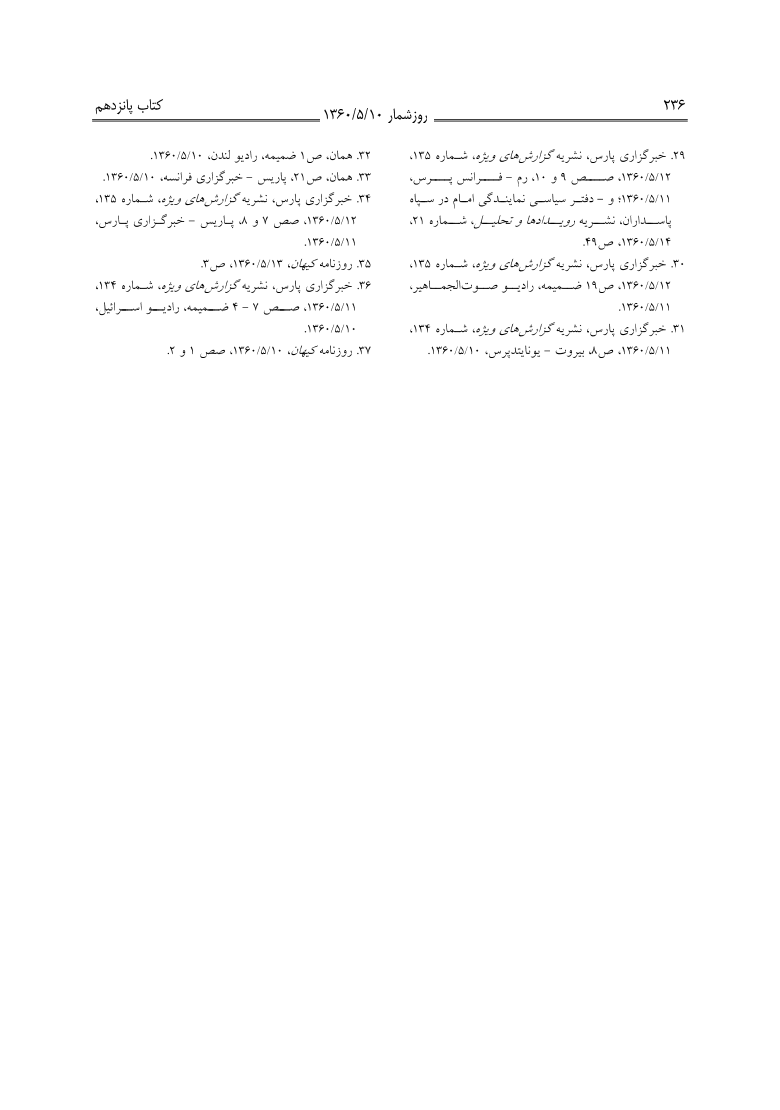 ۲۳۶ روزشمار ۱۳۶۰/۵/۱۰ کتاب پانزدهم

۲۹. خبرگزاری پارس، نشریه گزارش‌های ویژه، شماره ۱۳۵، ۱۳۶۰/۵/۱۲، صص ۹ و ۱۰، رم - فرانس پرس، ۱۳۶۰/۵/۱۱؛ و - دفتر سیاسی نمایندگی امام در سپاه پاسداران، نشریه رویدادها و تحلیل، شماره ۲۱، ۱۳۶۰/۵/۱۴، ص۴۹.

۳۰. خبرگزاری پارس، نشریه گزارش‌های ویژه، شماره ۱۳۵، ۱۳۶۰/۵/۱۲، ص۱۹ ضمیمه، رادیو صوت‌الجماهیر، ۱۳۶۰/۵/۱۱.

۳۱. خبرگزاری پارس، نشریه گزارش‌های ویژه، شماره ۱۳۴، ۱۳۶۰/۵/۱۱، ص۸، بیروت - یونایتدپرس، ۱۳۶۰/۵/۱۰.

۳۲. همان، ص۱ ضمیمه، رادیو لندن، ۱۳۶۰/۵/۱۰.

۳۳. همان، ص۲۱، پاریس - خبرگزاری فرانسه، ۱۳۶۰/۵/۱۰.

۳۴. خبرگزاری پارس، نشریه گزارش‌های ویژه، شماره ۱۳۵، ۱۳۶۰/۵/۱۲، صص ۷ و ۸، پاریس - خبرگزاری پارس، ۱۳۶۰/۵/۱۱.

۳۵. روزنامه کیهان، ۱۳۶۰/۵/۱۳، ص۳.

۳۶. خبرگزاری پارس، نشریه گزارش‌های ویژه، شماره ۱۳۴، ۱۳۶۰/۵/۱۱، صص ۷ - ۴ ضمیمه، رادیو اسرائیل، ۱۳۶۰/۵/۱۰.

۳۷. روزنامه کیهان، ۱۳۶۰/۵/۱۰، صص ۱ و ۲.